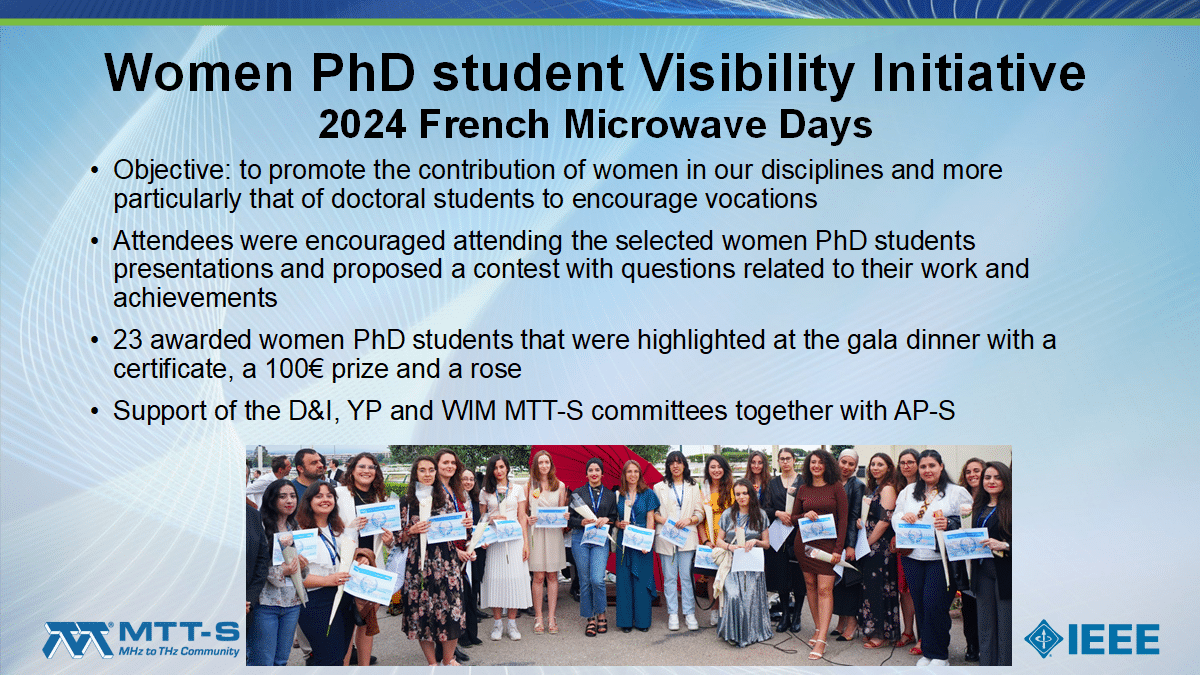 Women PhD student Visibility Initiative
2024 French Microwave Days

• Objective: to promote the contribution of women in our disciplines and more particularly that of doctoral students to encourage vocations
• Attendees were encouraged attending the selected women PhD students presentations and proposed a contest with questions related to their work and achievements
• 23 awarded women PhD students that were highlighted at the gala dinner with a certificate, a 100€ prize and a rose
• Support of the D&I, YP and WIM MTT-S committees together with AP-S

MTT-S
MHz to THz Community

IEEE